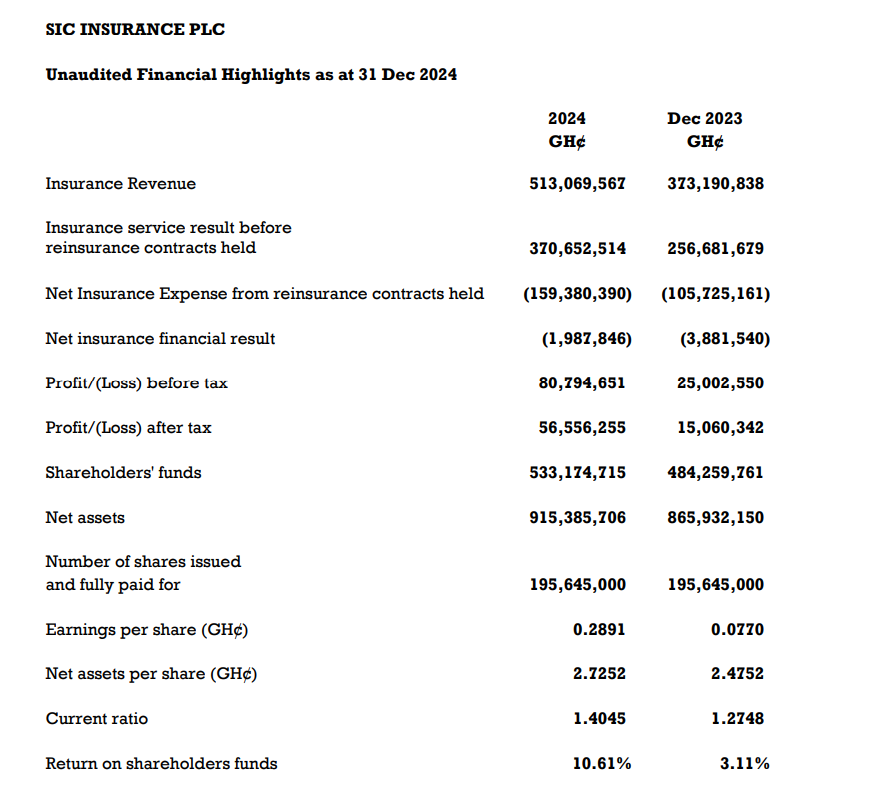 SIC INSURANCE PLC

Unaudited Financial Highlights as at 31 Dec 2024

| | 2024 GH¢ | Dec 2023 GH¢ |
|---|---|---|
| Insurance Revenue | 513,069,567 | 373,190,838 |
| Insurance service result before reinsurance contracts held | 370,652,514 | 256,681,679 |
| Net Insurance Expense from reinsurance contracts held | (159,380,390) | (105,725,161) |
| Net insurance financial result | (1,987,846) | (3,881,540) |
| Profit/(Loss) before tax | 80,794,651 | 25,002,550 |
| Profit/(Loss) after tax | 56,556,255 | 15,060,342 |
| Shareholders' funds | 533,174,715 | 484,259,761 |
| Net assets | 915,385,706 | 865,932,150 |
| Number of shares issued and fully paid for | 195,645,000 | 195,645,000 |
| Earnings per share (GH¢) | 0.2891 | 0.0770 |
| Net assets per share (GH¢) | 2.7252 | 2.4752 |
| Current ratio | 1.4045 | 1.2748 |
| Return on shareholders funds | 10.61% | 3.11% |